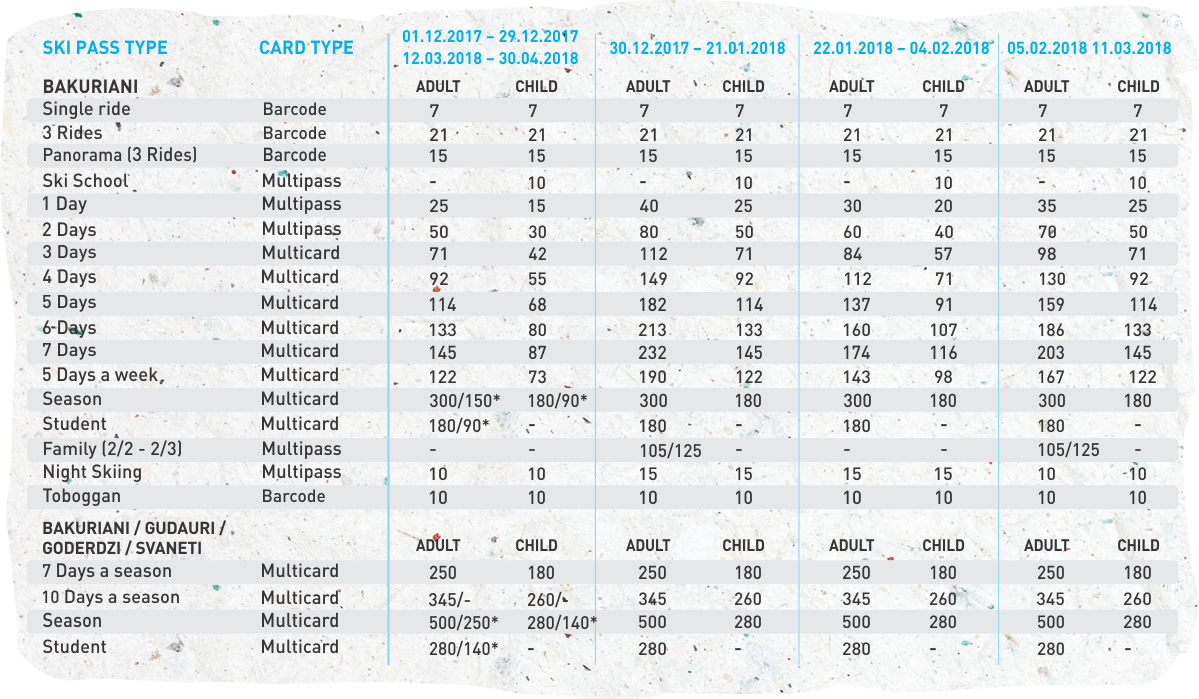 | SKI PASS TYPE | CARD TYPE | 01.12.2017 – 29.12.2017 12.03.2018 – 30.04.2018 | | 30.12.2017 – 21.01.2018 | | 22.01.2018 – 04.02.2018 | | 05.02.2018 11.03.2018 | |
|---|---|---|---|---|---|---|---|---|---|
| BAKURIANI | | ADULT | CHILD | ADULT | CHILD | ADULT | CHILD | ADULT | CHILD |
| Single ride | Barcode | 7 | 7 | 7 | 7 | 7 | 7 | 7 | 7 |
| 3 Rides | Barcode | 21 | 21 | 21 | 21 | 21 | 21 | 21 | 21 |
| Panorama (3 Rides) | Barcode | 15 | 15 | 15 | 15 | 15 | 15 | 15 | 15 |
| Ski School | Multipass | - | 10 | - | 10 | - | 10 | - | 10 |
| 1 Day | Multipass | 25 | 15 | 40 | 25 | 30 | 20 | 35 | 25 |
| 2 Days | Multipass | 50 | 30 | 80 | 50 | 60 | 40 | 70 | 50 |
| 3 Days | Multicard | 71 | 42 | 112 | 71 | 84 | 57 | 98 | 71 |
| 4 Days | Multicard | 92 | 55 | 149 | 92 | 112 | 71 | 130 | 92 |
| 5 Days | Multicard | 114 | 68 | 182 | 114 | 137 | 91 | 159 | 114 |
| 6 Days | Multicard | 133 | 80 | 213 | 133 | 160 | 107 | 186 | 133 |
| 7 Days | Multicard | 145 | 87 | 232 | 145 | 174 | 116 | 203 | 145 |
| 5 Days a week | Multicard | 122 | 73 | 190 | 122 | 143 | 98 | 167 | 122 |
| Season | Multicard | 300/150* | 180/90* | 300 | 180 | 300 | 180 | 300 | 180 |
| Student | Multicard | 180/90* | - | 180 | - | 180 | - | 180 | - |
| Family (2/2 - 2/3) | Multipass | - | - | 105/125 | - | - | - | 105/125 | - |
| Night Skiing | Multipass | 10 | 10 | 15 | 15 | 15 | 15 | 10 | 10 |
| Toboggan | Barcode | 10 | 10 | 10 | 10 | 10 | 10 | 10 | 10 |
| BAKURIANI / GUDAURI / GODERDZI / SVANETI | | ADULT | CHILD | ADULT | CHILD | ADULT | CHILD | ADULT | CHILD |
| 7 Days a season | Multicard | 250 | 180 | 250 | 180 | 250 | 180 | 250 | 180 |
| 10 Days a season | Multicard | 345/- | 260/- | 345 | 260 | 345 | 260 | 345 | 260 |
| Season | Multicard | 500/250* | 280/140* | 500 | 280 | 500 | 280 | 500 | 280 |
| Student | Multicard | 280/140* | - | 280 | - | 280 | - | 280 | - |